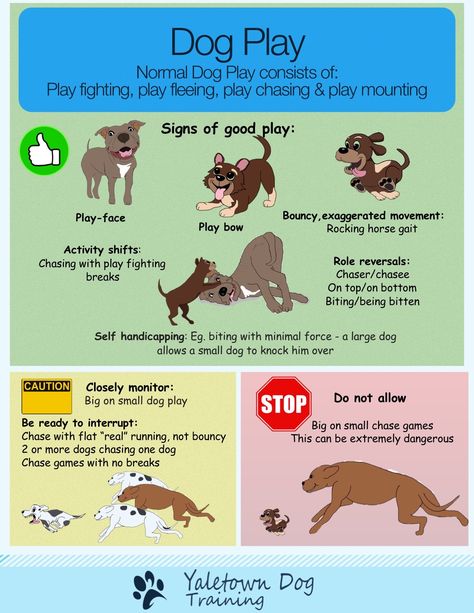 Dog Play
Normal Dog Play consists of:
Play fighting, play fleeing, play chasing & play mounting

Signs of good play:

Play-face

Play bow

Bouncy,exaggerated movement:
Rocking horse gait

Activity shifts:
Chasing with play fighting breaks

Role reversals:
Chaser/chasee
On top/on bottom
Biting/being bitten

Self handicapping: Eg. biting with minimal force - a large dog allows a small dog to knock him over

CAUTION

Closely monitor:
Big on small dog play

Be ready to interrupt:
Chase with flat "real" running, not bouncy
2 or more dogs chasing one dog
Chase games with no breaks

STOP

Do not allow

Big on small chase games
This can be extremely dangerous

Yaletown Dog Training